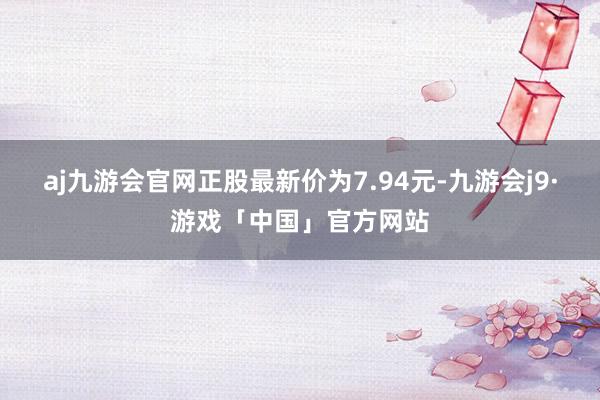 aj九游会官网正股最新价为7.94元-九游会j9·游戏「中国」官方网站